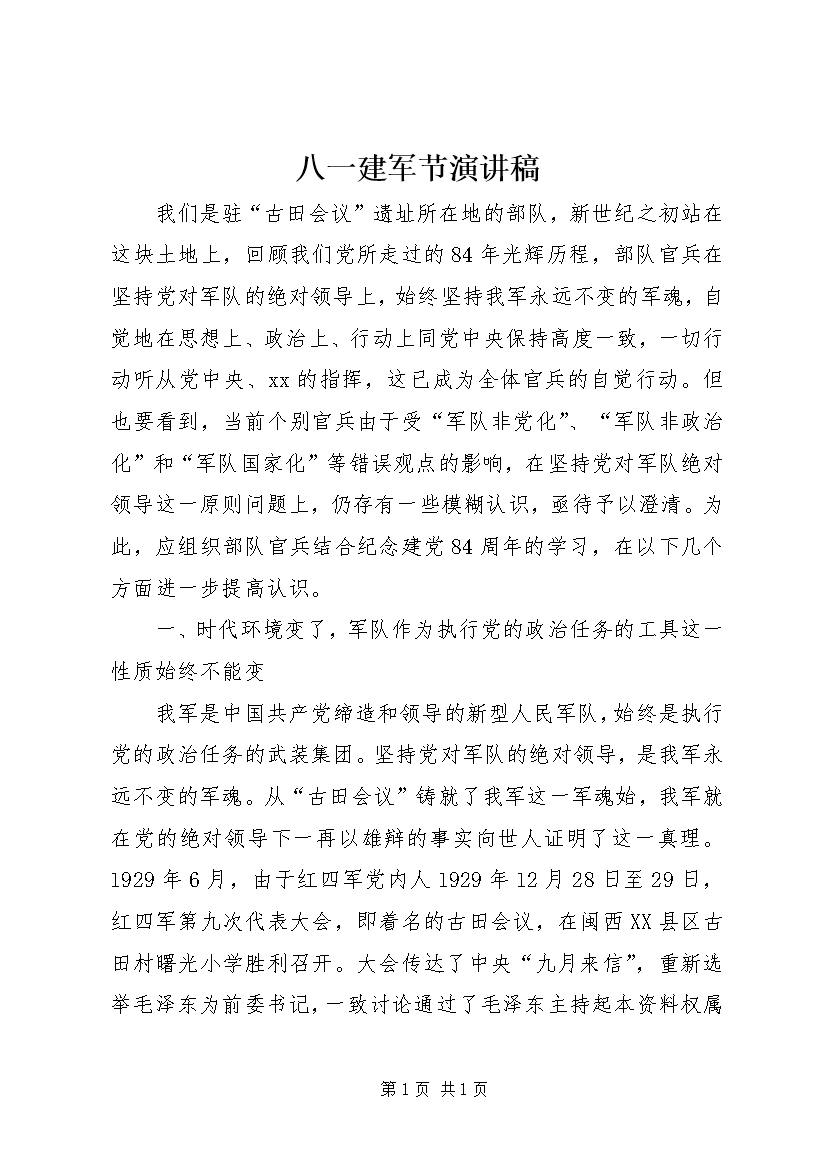 八一建军节演讲稿

我们是驻“古田会议”遗址所在地的部队，新世纪之初站在这块土地上，回顾我们党所走过的84年光辉历程，部队官兵在坚持党对军队的绝对领导上，始终坚持我军永远不变的军魂，自觉地在思想上、政治上、行动上同党中央保持高度一致，一切行动听从党中央、xx的指挥，这已成为全体官兵的自觉行动。但也要看到，当前个别官兵由于受“军队非党化”、“军队非政治化”和“军队国家化”等错误观点的影响，在坚持党对军队绝对领导这一原则问题上，仍存有一些模糊认识，亟待予以澄清。为此，应组织部队官兵结合纪念建党84周年的学习，在以下几个方面进一步提高认识。

一、时代环境变了，军队作为执行党的政治任务的工具这一性质始终不能变

我军是中国共产党缔造和领导的新型人民军队，始终是执行党的政治任务的武装集团。坚持党对军队的绝对领导，是我军永远不变的军魂。从“古田会议”铸就了我军这一军魂始，我军就在党的绝对领导下一再以雄辩的事实向世人证明了这一真理。1929年6月，由于红四军党内人1929年12月28日至29日，红四军第九次代表大会，即着名的古田会议，在闽西XX县区古田村曙光小学胜利召开。大会传达了中央“九月来信”，重新选举毛泽东为前委书记，一致讨论通过了毛泽东主持起本资料权属

第1页 共1页